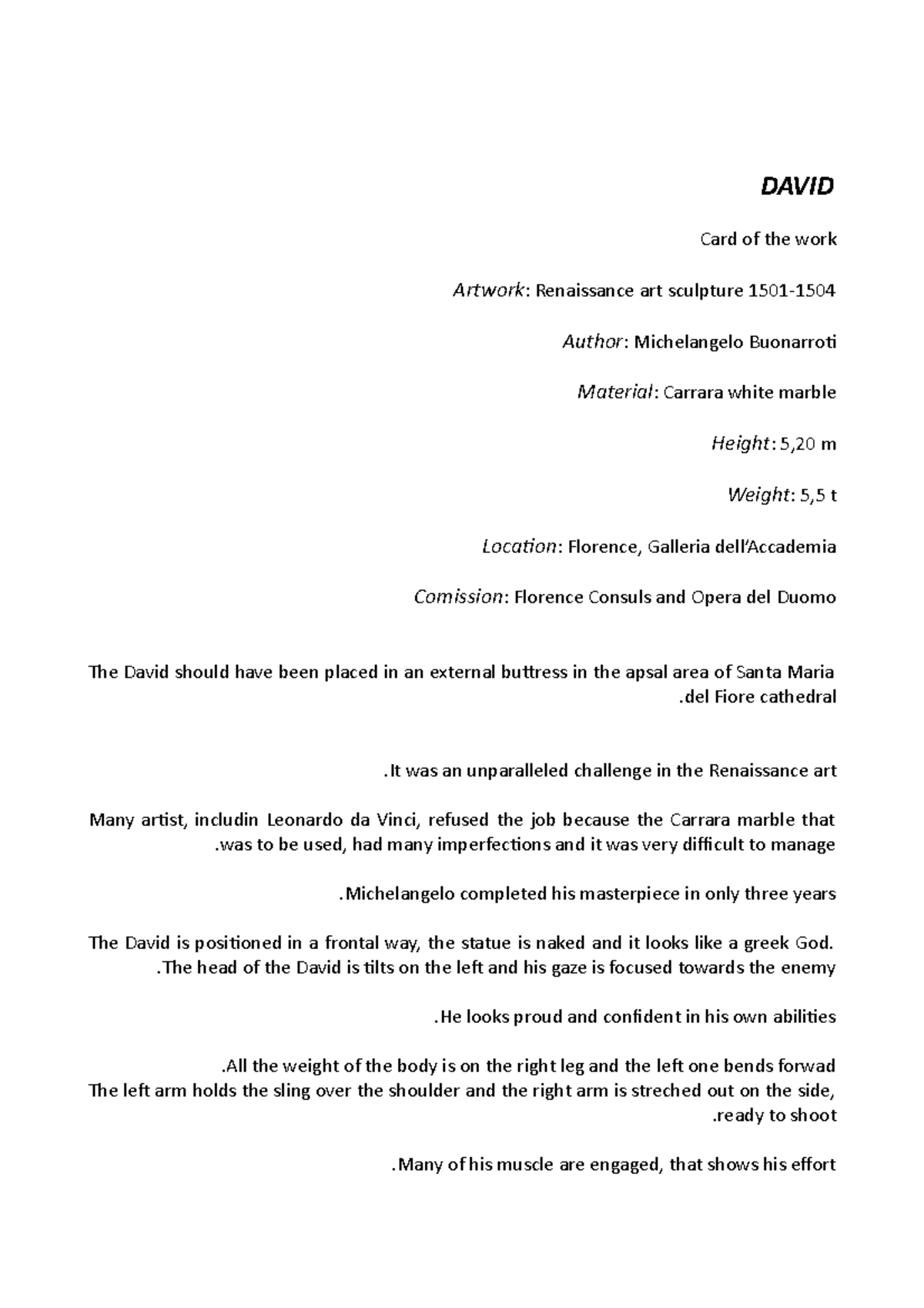 DAVID

Card of the work

Artwork: Renaissance art sculpture 1501-1504

Author: Michelangelo Buonarroti

Material: Carrara white marble

Height: 5,20 m

Weight: 5,5 t

Location: Florence, Galleria dell'Accademia

Comission: Florence Consuls and Opera del Duomo

The David should have been placed in an external buttress in the apsal area of Santa Maria .del Fiore cathedral

.It was an unparalleled challenge in the Renaissance art

Many artist, includin Leonardo da Vinci, refused the job because the Carrara marble that .was to be used, had many imperfections and it was very difficult to manage

.Michelangelo completed his masterpiece in only three years

The David is positioned in a frontal way, the statue is naked and it looks like a greek God. .The head of the David is tilts on the left and his gaze is focused towards the enemy

.He looks proud and confident in his own abilities

.All the weight of the body is on the right leg and the left one bends forwad
The left arm holds the sling over the shoulder and the right arm is streched out on the side, .ready to shoot

.Many of his muscle are engaged, that shows his effort